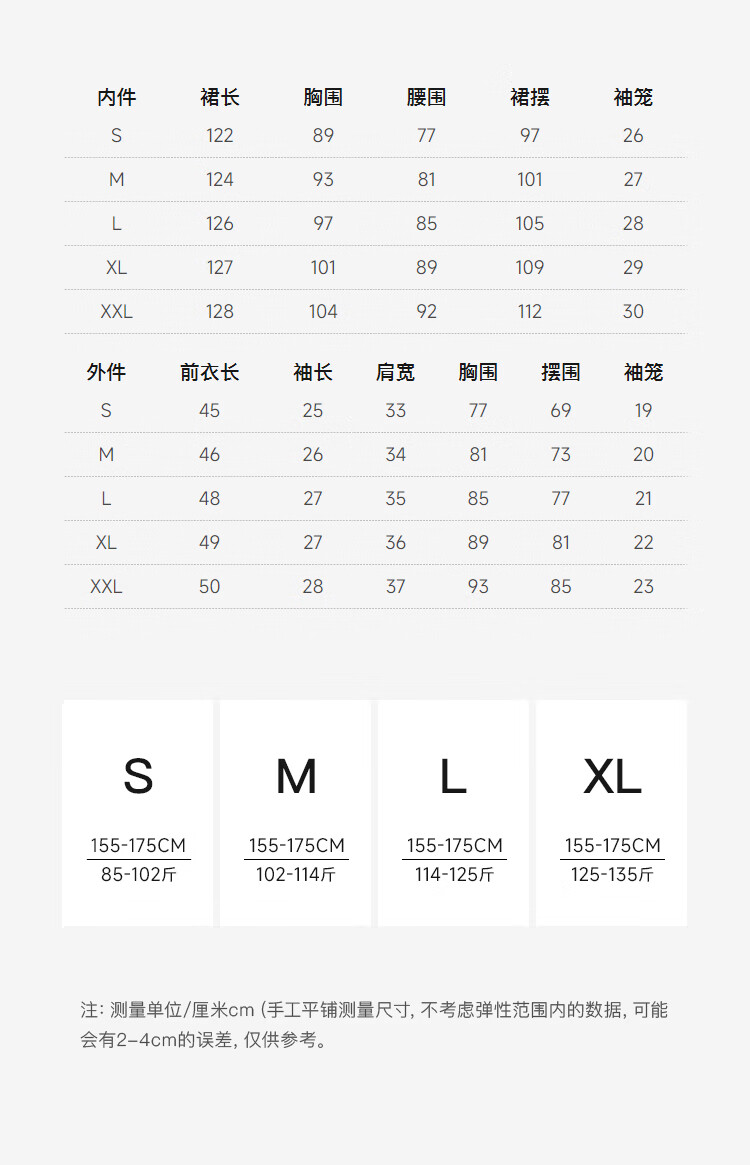 | 内件 | 裙长 | 胸围 | 腰围 | 裙摆 | 袖笼 |
|---|---|---|---|---|---|
| S | 122 | 89 | 77 | 97 | 26 |
| M | 124 | 93 | 81 | 101 | 27 |
| L | 126 | 97 | 85 | 105 | 28 |
| XL | 127 | 101 | 89 | 109 | 29 |
| XXL | 128 | 104 | 92 | 112 | 30 |

| 外件 | 前衣长 | 袖长 | 肩宽 | 胸围 | 摆围 | 袖笼 |
|---|---|---|---|---|---|---|
| S | 45 | 25 | 33 | 77 | 69 | 19 |
| M | 46 | 26 | 34 | 81 | 73 | 20 |
| L | 48 | 27 | 35 | 85 | 77 | 21 |
| XL | 49 | 27 | 36 | 89 | 81 | 22 |
| XXL | 50 | 28 | 37 | 93 | 85 | 23 |

S
155-175CM
85-102斤

M
155-175CM
102-114斤

L
155-175CM
114-125斤

XL
155-175CM
125-135斤

注: 测量单位/厘米cm (手工平铺测量尺寸, 不考虑弹性范围内的数据, 可能会有2–4cm的误差, 仅供参考。